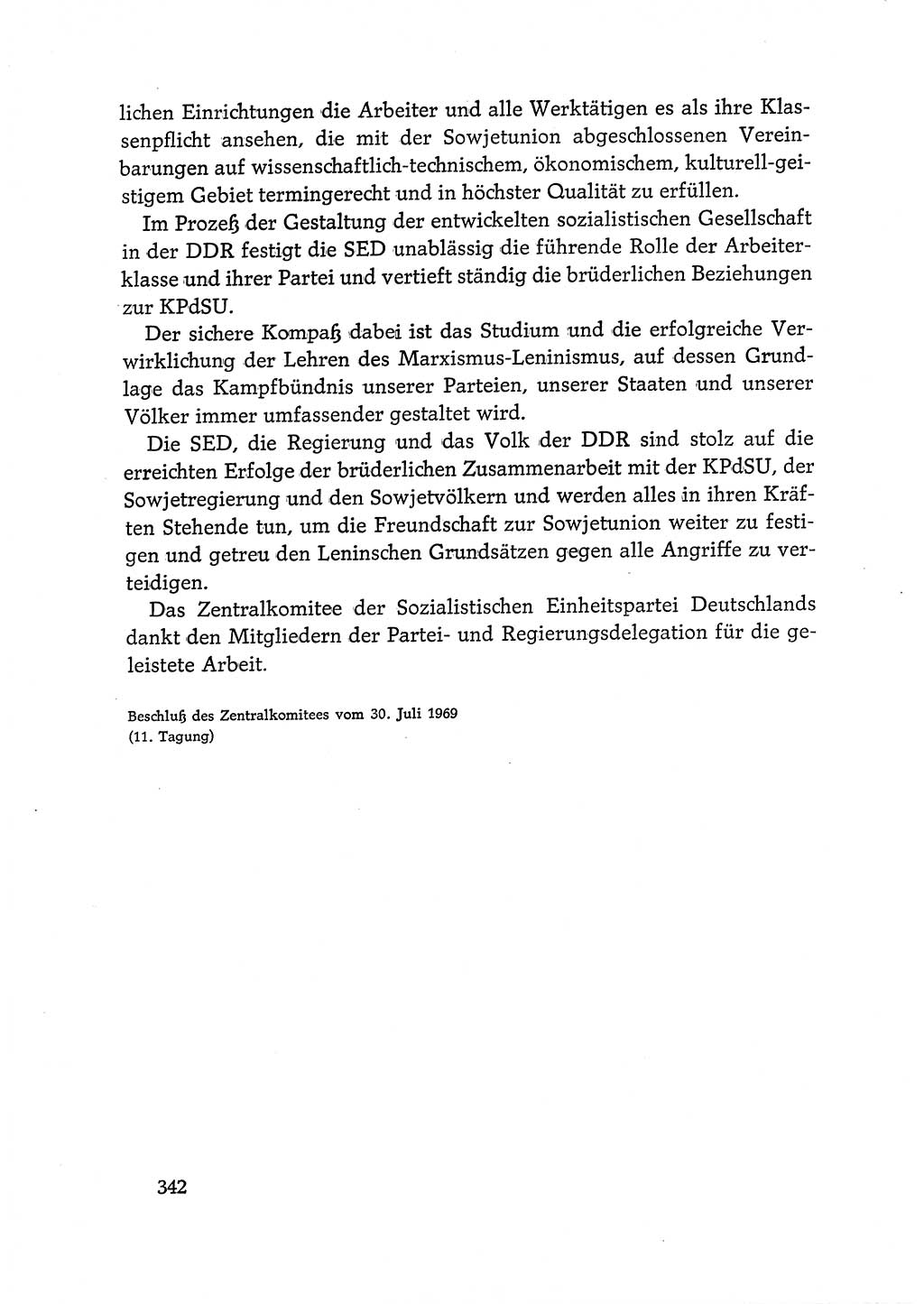 lichen Einrichtungen die Arbeiter und alle Werktätigen es als ihre Klassenpflicht ansehen, die mit der Sowjetunion abgeschlossenen Vereinbarungen auf wissenschaftlich-technischem, ökonomischem, kulturell-geistigem Gebiet termingerecht und in höchster Qualität zu erfüllen.

Im Prozeß der Gestaltung der entwickelten sozialistischen Gesellschaft in der DDR festigt die SED unablässig die führende Rolle der Arbeiterklasse und ihrer Partei und vertieft ständig die brüderlichen Beziehungen zur KPdSU.

Der sichere Kompaß dabei ist das Studium und die erfolgreiche Verwirklichung der Lehren des Marxismus-Leninismus, auf dessen Grundlage das Kampfbündnis unserer Parteien, unserer Staaten und unserer Völker immer umfassender gestaltet wird.

Die SED, die Regierung und das Volk der DDR sind stolz auf die erreichten Erfolge der brüderlichen Zusammenarbeit mit der KPdSU, der Sowjetregierung und den Sowjetvölkern und werden alles in ihren Kräften Stehende tun, um die Freundschaft zur Sowjetunion weiter zu festigen und getreu den Leninschen Grundsätzen gegen alle Angriffe zu verteidigen.

Das Zentralkomitee der Sozialistischen Einheitspartei Deutschlands dankt den Mitgliedern der Partei- und Regierungsdelegation für die geleistete Arbeit.

Beschluß des Zentralkomitees vom 30. Juli 1969
(11. Tagung)

342